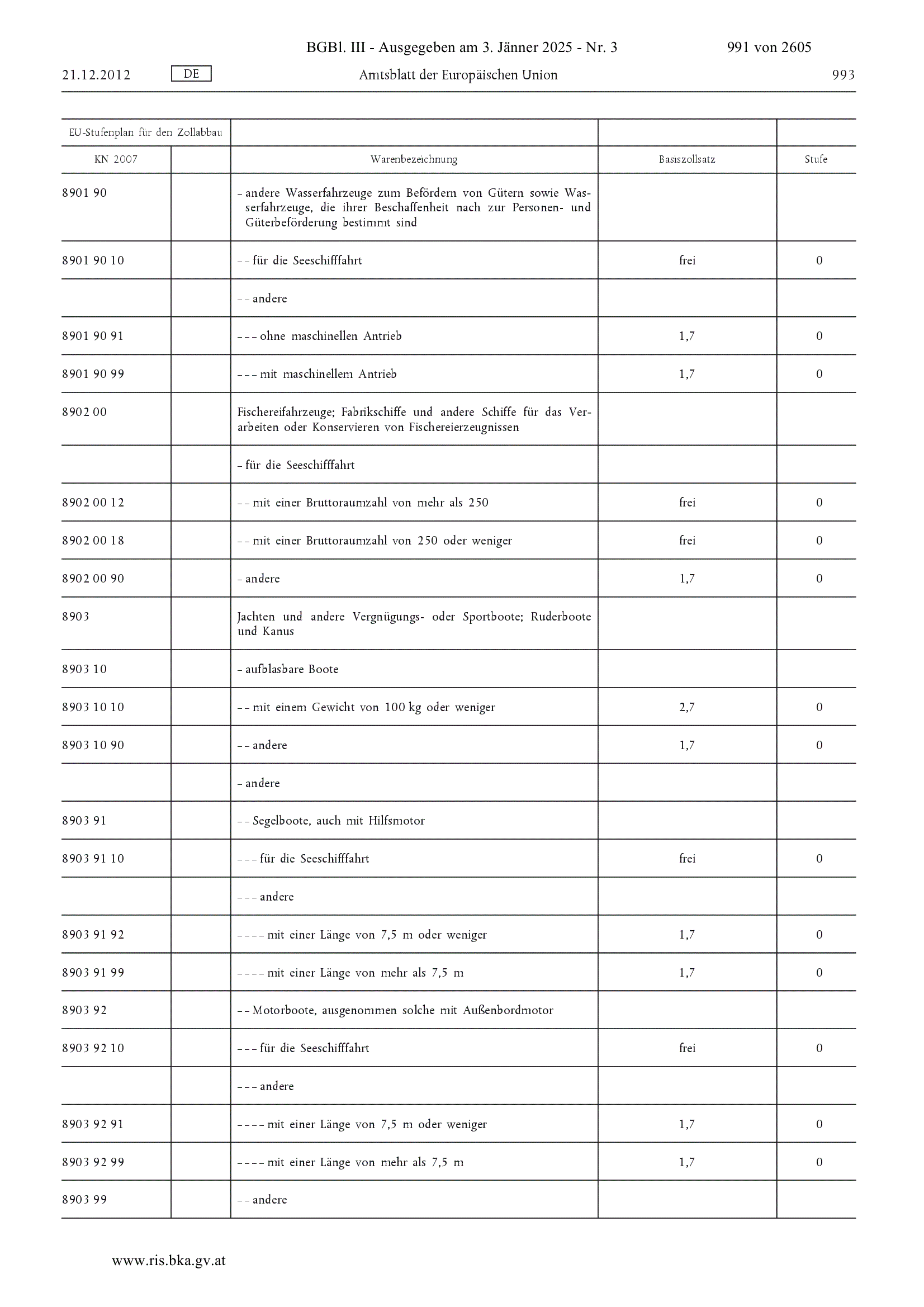 BGBl. III - Ausgegeben am 3. Jänner 2025 - Nr. 3 991 von 2605

21.12.2012 DE Amtsblatt der Europäischen Union 993

| EU-Stufenplan für den Zollabbau | | | | |
|---|---|---|---|---|
| KN 2007 | | Warenbezeichnung | Basiszollsatz | Stufe |
| 8901 90 | | – andere Wasserfahrzeuge zum Befördern von Gütern sowie Wasserfahrzeuge, die ihrer Beschaffenheit nach zur Personen- und Güterbeförderung bestimmt sind | | |
| 8901 90 10 | | – – für die Seeschifffahrt | frei | 0 |
| | | – – andere | | |
| 8901 90 91 | | – – – ohne maschinellen Antrieb | 1,7 | 0 |
| 8901 90 99 | | – – – mit maschinellem Antrieb | 1,7 | 0 |
| 8902 00 | | Fischereifahrzeuge; Fabrikschiffe und andere Schiffe für das Verarbeiten oder Konservieren von Fischereierzeugnissen | | |
| | | – für die Seeschifffahrt | | |
| 8902 00 12 | | – – mit einer Bruttoraumzahl von mehr als 250 | frei | 0 |
| 8902 00 18 | | – – mit einer Bruttoraumzahl von 250 oder weniger | frei | 0 |
| 8902 00 90 | | – andere | 1,7 | 0 |
| 8903 | | Jachten und andere Vergnügungs- oder Sportboote; Ruderboote und Kanus | | |
| 8903 10 | | – aufblasbare Boote | | |
| 8903 10 10 | | – – mit einem Gewicht von 100 kg oder weniger | 2,7 | 0 |
| 8903 10 90 | | – – andere | 1,7 | 0 |
| | | – andere | | |
| 8903 91 | | – – Segelboote, auch mit Hilfsmotor | | |
| 8903 91 10 | | – – – für die Seeschifffahrt | frei | 0 |
| | | – – – andere | | |
| 8903 91 92 | | – – – – mit einer Länge von 7,5 m oder weniger | 1,7 | 0 |
| 8903 91 99 | | – – – – mit einer Länge von mehr als 7,5 m | 1,7 | 0 |
| 8903 92 | | – – Motorboote, ausgenommen solche mit Außenbordmotor | | |
| 8903 92 10 | | – – – für die Seeschifffahrt | frei | 0 |
| | | – – – andere | | |
| 8903 92 91 | | – – – – mit einer Länge von 7,5 m oder weniger | 1,7 | 0 |
| 8903 92 99 | | – – – – mit einer Länge von mehr als 7,5 m | 1,7 | 0 |
| 8903 99 | | – – andere | | |

www.ris.bka.gv.at